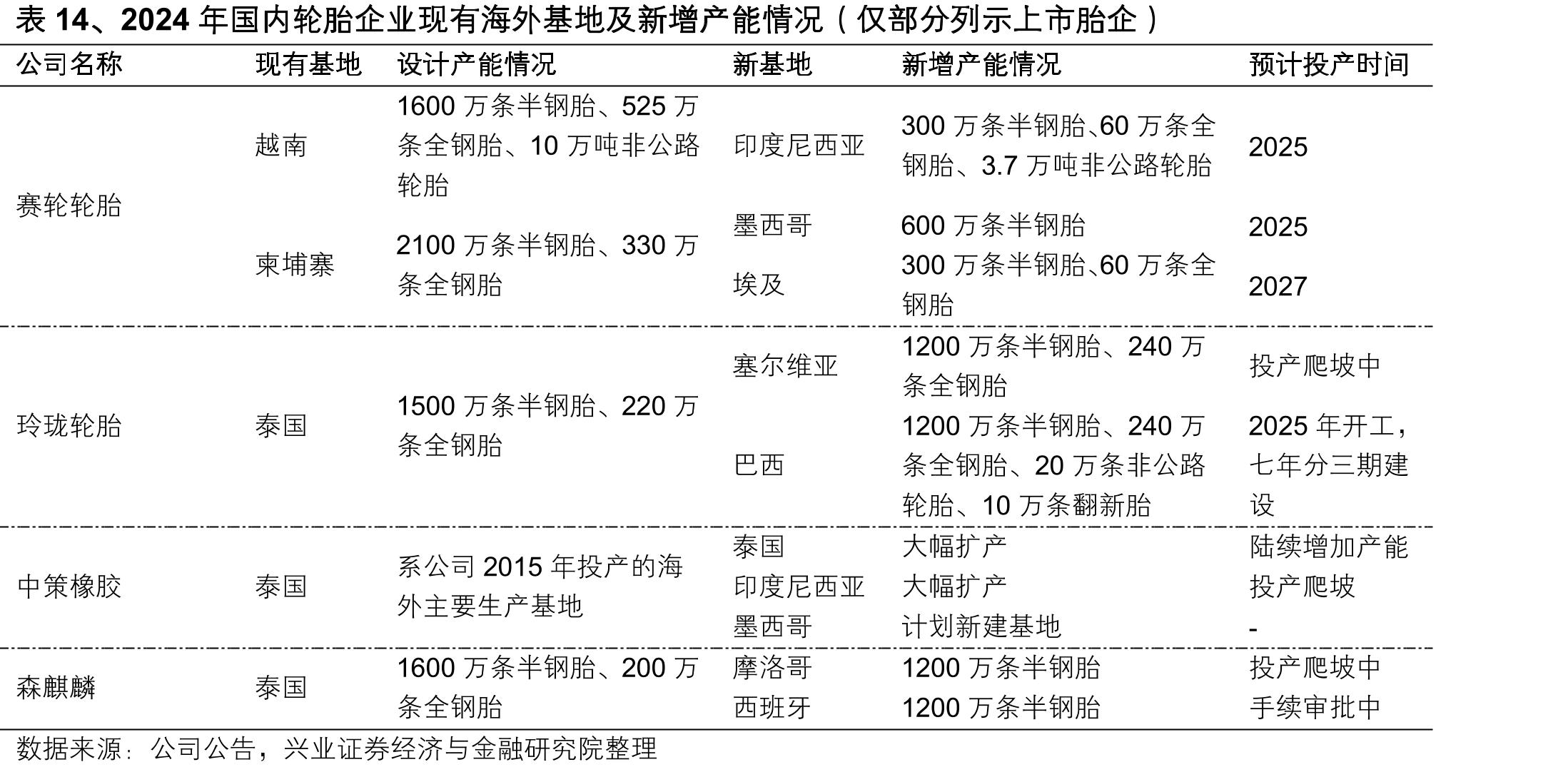 表 14、2024 年国内轮胎企业现有海外基地及新增产能情况（仅部分列示上市胎企）

| 公司名称 | 现有基地 | 设计产能情况 | 新基地 | 新增产能情况 | 预计投产时间 |
|---|---|---|---|---|---|
| 赛轮轮胎 | 越南 | 1600 万条半钢胎、525 万条全钢胎、10 万吨非公路轮胎 | 印度尼西亚 | 300 万条半钢胎、60 万条全钢胎、3.7 万吨非公路轮胎 | 2025 |
| | 柬埔寨 | 2100 万条半钢胎、330 万条全钢胎 | 墨西哥 | 600 万条半钢胎 | 2025 |
| | | | 埃及 | 300 万条半钢胎、60 万条全钢胎 | 2027 |
| 玲珑轮胎 | 泰国 | 1500 万条半钢胎、220 万条全钢胎 | 塞尔维亚 | 1200 万条半钢胎、240 万条全钢胎 | 投产爬坡中 |
| | | | 巴西 | 1200 万条半钢胎、240 万条全钢胎、20 万条非公路轮胎、10 万条翻新胎 | 2025 年开工，七年分三期建设 |
| 中策橡胶 | 泰国 | 系公司 2015 年投产的海外主要生产基地 | 泰国 | 大幅扩产 | 陆续增加产能 |
| | | | 印度尼西亚 | 大幅扩产 | 投产爬坡 |
| | | | 墨西哥 | 计划新建基地 | - |
| 森麒麟 | 泰国 | 1600 万条半钢胎、200 万条全钢胎 | 摩洛哥 | 1200 万条半钢胎 | 投产爬坡中 |
| | | | 西班牙 | 1200 万条半钢胎 | 手续审批中 |

数据来源：公司公告，兴业证券经济与金融研究院整理